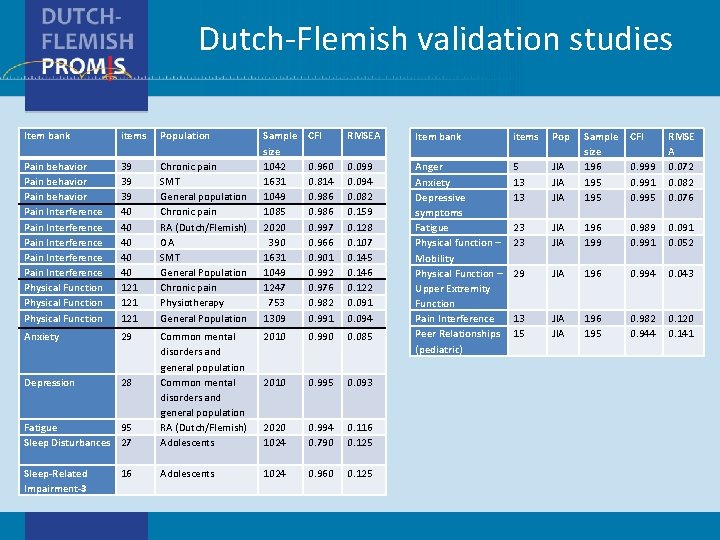 DUTCH-FLEMISH PROMIS

Dutch-Flemish validation studies

| Item bank | items | Population | Sample size | CFI | RMSEA |
|---|---|---|---|---|---|
| Pain behavior | 39 | Chronic pain | 1042 | 0.960 | 0.099 |
| Pain behavior | 39 | SMT | 1631 | 0.814 | 0.094 |
| Pain behavior | 39 | General population | 1049 | 0.986 | 0.082 |
| Pain Interference | 40 | Chronic pain | 1085 | 0.986 | 0.159 |
| Pain Interference | 40 | RA (Dutch/Flemish) | 2020 | 0.997 | 0.128 |
| Pain Interference | 40 | OA | 390 | 0.966 | 0.107 |
| Pain Interference | 40 | SMT | 1631 | 0.901 | 0.145 |
| Pain Interference | 40 | General Population | 1049 | 0.992 | 0.146 |
| Physical Function | 121 | Chronic pain | 1247 | 0.976 | 0.122 |
| Physical Function | 121 | Physiotherapy | 753 | 0.982 | 0.091 |
| Physical Function | 121 | General Population | 1309 | 0.991 | 0.094 |
| Anxiety | 29 | Common mental disorders and general population | 2010 | 0.990 | 0.085 |
| Depression | 28 | Common mental disorders and general population | 2010 | 0.995 | 0.093 |
| Fatigue | 95 | RA (Dutch/Flemish) | 2020 | 0.994 | 0.116 |
| Sleep Disturbances | 27 | Adolescents | 1024 | 0.790 | 0.125 |
| Sleep-Related Impairment-3 | 16 | Adolescents | 1024 | 0.960 | 0.125 |

| Item bank | items | Pop | Sample size | CFI | RMSEA |
|---|---|---|---|---|---|
| Anger | 5 | JIA | 196 | 0.999 | 0.072 |
| Anxiety | 13 | JIA | 195 | 0.991 | 0.082 |
| Depressive symptoms | 13 | JIA | 195 | 0.995 | 0.076 |
| Fatigue | 23 | JIA | 196 | 0.989 | 0.091 |
| Physical function – Mobility | 23 | JIA | 199 | 0.991 | 0.052 |
| Physical Function – Upper Extremity Function | 29 | JIA | 196 | 0.994 | 0.043 |
| Pain Interference | 13 | JIA | 196 | 0.982 | 0.120 |
| Peer Relationships (pediatric) | 15 | JIA | 195 | 0.944 | 0.141 |